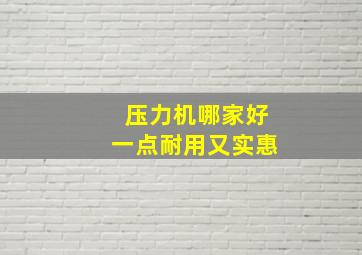 压力机哪家好
一点耐用又实惠